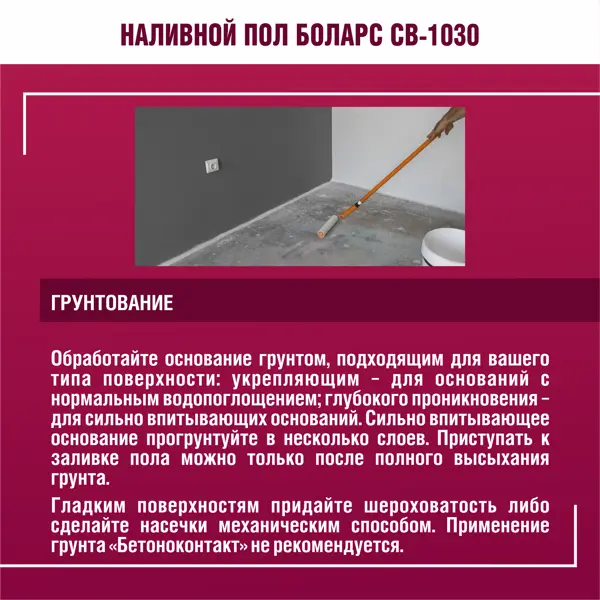 НАЛИВНОЙ ПОЛ БОЛАРС СВ-1030

ГРУНТОВАНИЕ

Обработайте основание грунтом, подходящим для вашего типа поверхности: укрепляющим – для оснований с нормальным водопоглощением; глубокого проникновения – для сильно впитывающих оснований. Сильно впитывающее основание прогрунтуйте в несколько слоев. Приступать к заливке пола можно только после полного высыхания грунта.

Гладким поверхностям придайте шероховатость либо сделайте насечки механическим способом. Применение грунта «Бетоноконтакт» не рекомендуется.